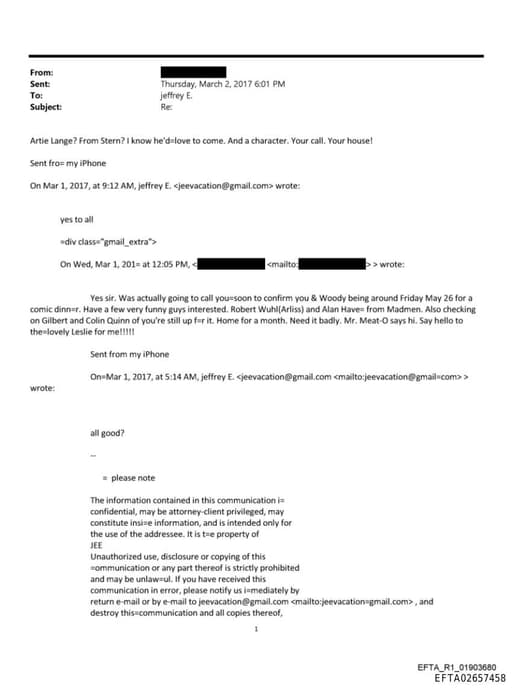 From:
Sent: Thursday, March 2, 2017 6:01 PM
To: jeffrey E.
Subject: Re:

Artie Lange? From Stern? I know he'd=love to come. And a character. Your call. Your house!

Sent fro= my iPhone

On Mar 1, 2017, at 9:12 AM, jeffrey E. <jeevacation@gmail.com> wrote:

yes to all

=div class="gmail_extra">

On Wed, Mar 1, 201= at 12:05 PM, < <mailto: > > wrote:

Yes sir. Was actually going to call you=soon to confirm you & Woody being around Friday May 26 for a comic dinn=r. Have a few very funny guys interested. Robert Wuhl(Arliss) and Alan Have= from Madmen. Also checking on Gilbert and Colin Quinn of you're still up f=r it. Home for a month. Need it badly. Mr. Meat-O says hi. Say hello to the=lovely Leslie for me!!!!!

Sent from my iPhone

On=Mar 1, 2017, at 5:14 AM, jeffrey E. <jeevacation@gmail.com <mailto:jeevacation@gmail=com> > wrote:

all good?

--

= please note

The information contained in this communication i= confidential, may be attorney-client privileged, may constitute insi=e information, and is intended only for the use of the addressee. It is t=e property of JEE
Unauthorized use, disclosure or copying of this =ommunication or any part thereof is strictly prohibited and may be unlaw=ul. If you have received this communication in error, please notify us i=mediately by return e-mail or by e-mail to jeevacation@gmail.com <mailto:jeevacation=gmail.com> , and destroy this=communication and all copies thereof,

1

EFTA_R1_01903680
EFTA02657458